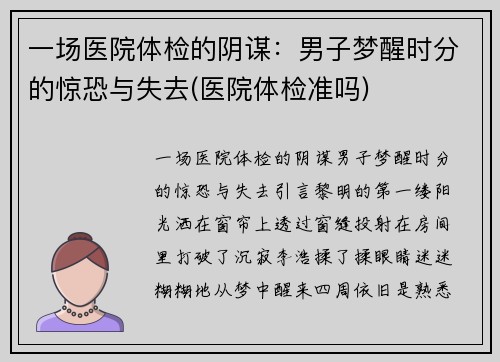 一场医院体检的阴谋：男子梦醒时分的惊恐与失去(医院体检准吗)

一场医院体检的阴谋男子梦醒时分的惊恐与失去引言黎明的第一缕阳光洒在窗帘上透过窗缝投射在房间里打破了沉寂李浩揉了揉眼睛迷迷糊糊地从梦中醒来四周依旧是熟悉